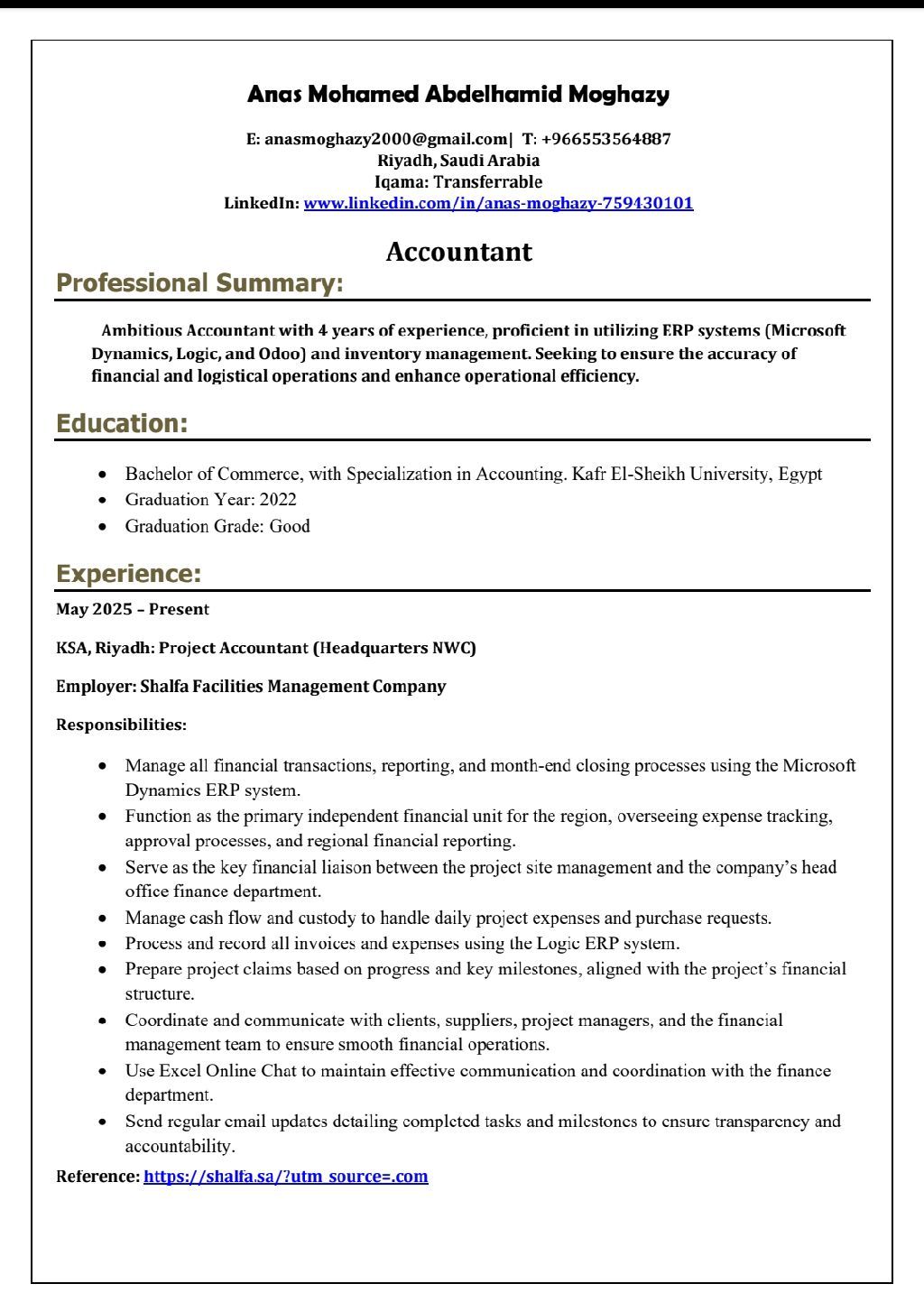 Anas Mohamed Abdelhamid Moghazy

E: anasmoghazy2000@gmail.com| T: +966553564887
Riyadh, Saudi Arabia
Iqama: Transferrable
LinkedIn: www.linkedin.com/in/anas-moghazy-759430101

Accountant

Professional Summary:

Ambitious Accountant with 4 years of experience, proficient in utilizing ERP systems (Microsoft Dynamics, Logic, and Odoo) and inventory management. Seeking to ensure the accuracy of financial and logistical operations and enhance operational efficiency.

Education:

- Bachelor of Commerce, with Specialization in Accounting. Kafr El-Sheikh University, Egypt
- Graduation Year: 2022
- Graduation Grade: Good

Experience:

May 2025 – Present

KSA, Riyadh: Project Accountant (Headquarters NWC)

Employer: Shalfa Facilities Management Company

Responsibilities:

- Manage all financial transactions, reporting, and month-end closing processes using the Microsoft Dynamics ERP system.
- Function as the primary independent financial unit for the region, overseeing expense tracking, approval processes, and regional financial reporting.
- Serve as the key financial liaison between the project site management and the company's head office finance department.
- Manage cash flow and custody to handle daily project expenses and purchase requests.
- Process and record all invoices and expenses using the Logic ERP system.
- Prepare project claims based on progress and key milestones, aligned with the project's financial structure.
- Coordinate and communicate with clients, suppliers, project managers, and the financial management team to ensure smooth financial operations.
- Use Excel Online Chat to maintain effective communication and coordination with the finance department.
- Send regular email updates detailing completed tasks and milestones to ensure transparency and accountability.

Reference: https://shalfa.sa/?utm_source=.com